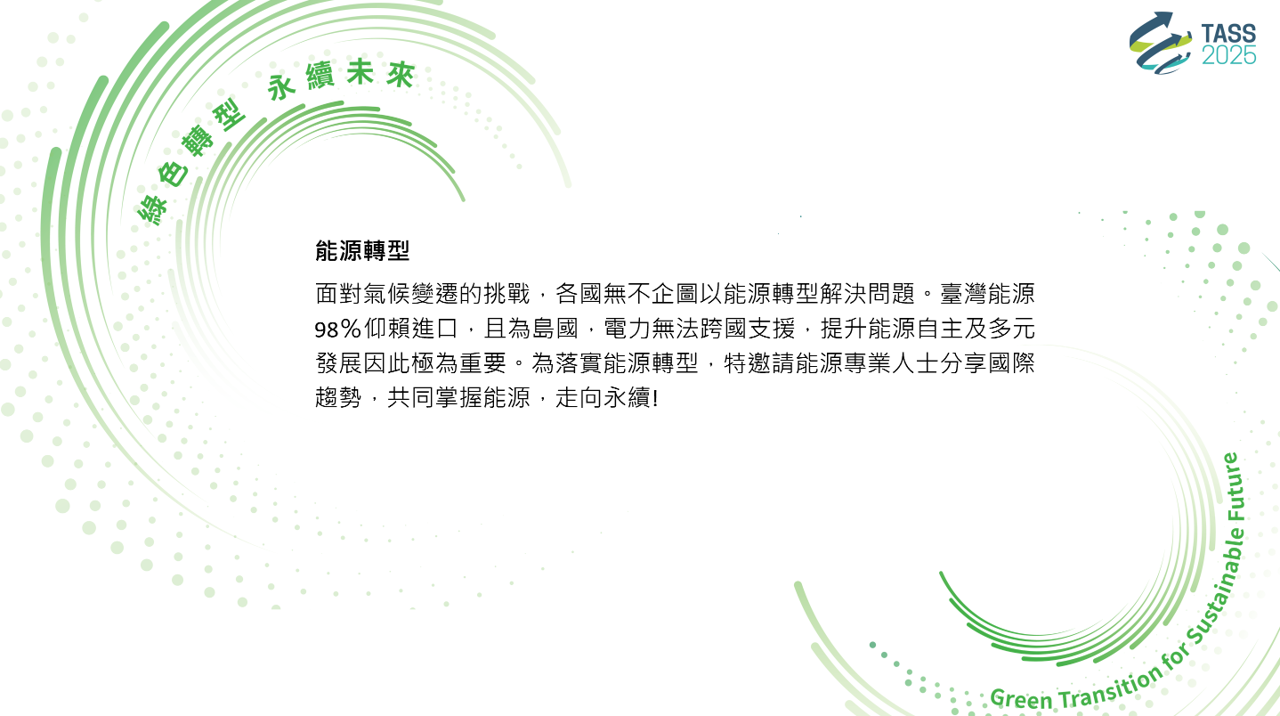 TASS
2025

綠色轉型 永續未來

能源轉型

面對氣候變遷的挑戰，各國無不企圖以能源轉型解決問題。臺灣能源98%仰賴進口，且為島國，電力無法跨國支援，提升能源自主及多元發展因此極為重要。為落實能源轉型，特邀請能源專業人士分享國際趨勢，共同掌握能源，走向永續!

Green Transition for Sustainable Future